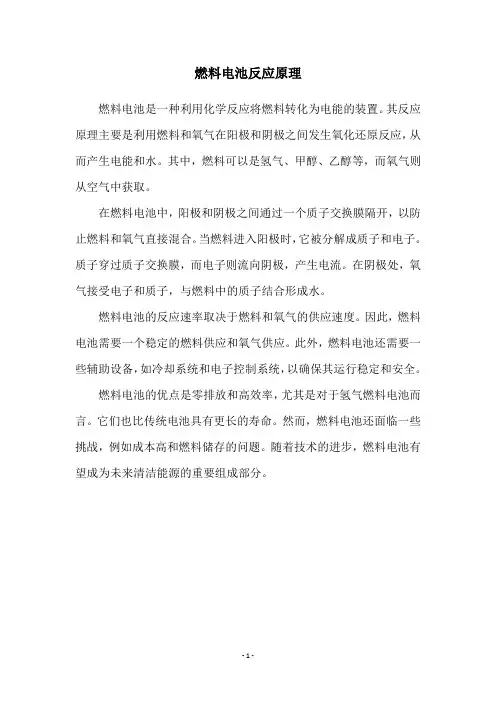 燃料电池反应原理

燃料电池是一种利用化学反应将燃料转化为电能的装置。其反应原理主要是利用燃料和氧气在阳极和阴极之间发生氧化还原反应，从而产生电能和水。其中，燃料可以是氢气、甲醇、乙醇等，而氧气则从空气中获取。

在燃料电池中，阳极和阴极之间通过一个质子交换膜隔开，以防止燃料和氧气直接混合。当燃料进入阳极时，它被分解成质子和电子。质子穿过质子交换膜，而电子则流向阴极，产生电流。在阴极处，氧气接受电子和质子，与燃料中的质子结合形成水。

燃料电池的反应速率取决于燃料和氧气的供应速度。因此，燃料电池需要一个稳定的燃料供应和氧气供应。此外，燃料电池还需要一些辅助设备，如冷却系统和电子控制系统，以确保其运行稳定和安全。

燃料电池的优点是零排放和高效率，尤其是对于氢气燃料电池而言。它们也比传统电池具有更长的寿命。然而，燃料电池还面临一些挑战，例如成本高和燃料储存的问题。随着技术的进步，燃料电池有望成为未来清洁能源的重要组成部分。

- 1 -